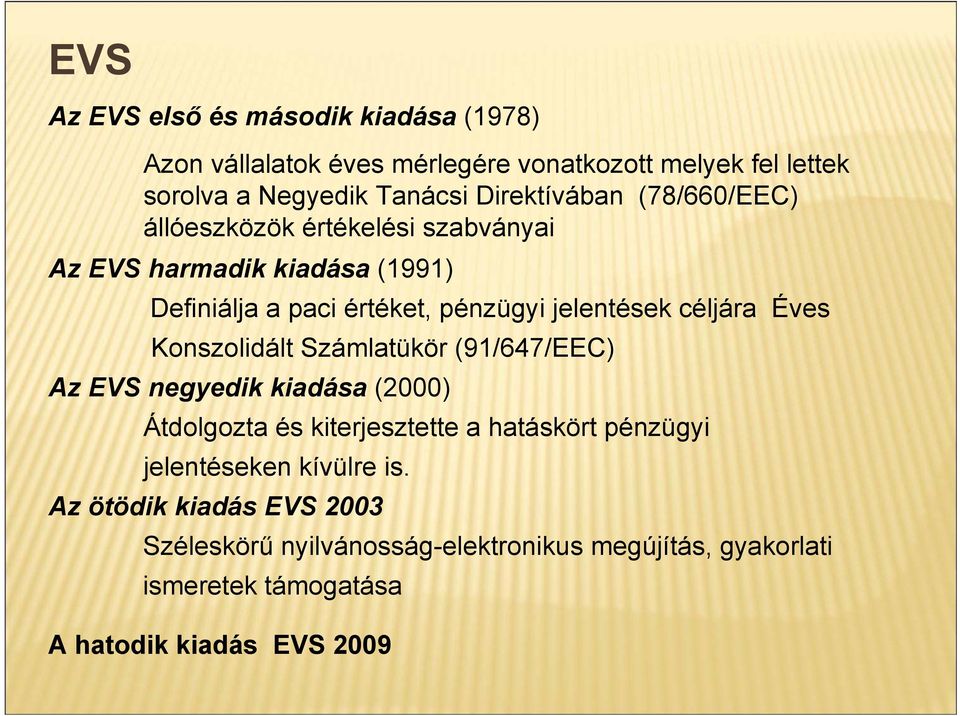 EVS

Az EVS első és második kiadása (1978)

Azon vállalatok éves mérlegére vonatkozott melyek fel lettek sorolva a Negyedik Tanácsi Direktívában (78/660/EEC) állóeszközök értékelési szabványai

Az EVS harmadik kiadása (1991)

Definiálja a paci értéket, pénzügyi jelentések céljára Éves Konszolidált Számlatükör (91/647/EEC)

Az EVS negyedik kiadása (2000)

Átdolgozta és kiterjesztette a hatáskört pénzügyi jelentéseken kívülre is.

Az ötödik kiadás EVS 2003

Széleskörű nyilvánosság-elektronikus megújítás, gyakorlati ismeretek támogatása

A hatodik kiadás EVS 2009